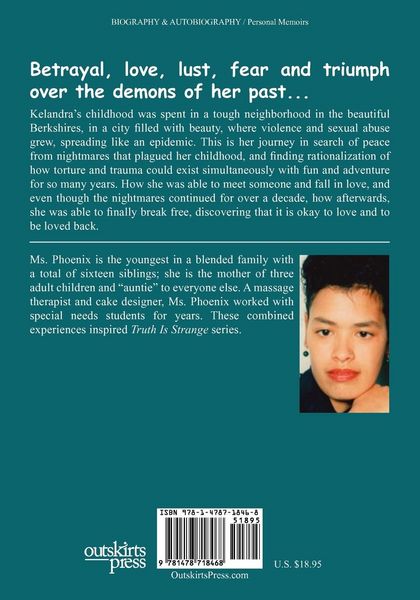 BIOGRAPHY & AUTOBIOGRAPHY / Personal Memoirs

Betrayal, love, lust, fear and triumph over the demons of her past...

Kelandra's childhood was spent in a tough neighborhood in the beautiful Berkshires, in a city filled with beauty, where violence and sexual abuse grew, spreading like an epidemic. This is her journey in search of peace from nightmares that plagued her childhood, and finding rationalization of how torture and trauma could exist simultaneously with fun and adventure for so many years. How she was able to meet someone and fall in love, and even though the nightmares continued for over a decade, how afterwards, she was able to finally break free, discovering that it is okay to love and to be loved back.

Ms. Phoenix is the youngest in a blended family with a total of sixteen siblings; she is the mother of three adult children and "auntie" to everyone else. A massage therapist and cake designer, Ms. Phoenix worked with special needs students for years. These combined experiences inspired Truth Is Strange series.

ISBN 978-1-4787-1846-8

51895

9 781478 718468

outskirts press

OutskirtsPress.com

U.S. $18.95